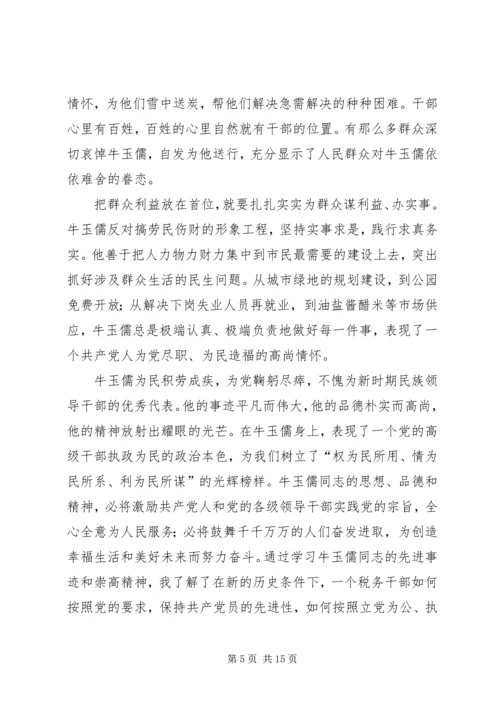 情怀，为他们雪中送炭，帮他们解决急需解决的种种困难。干部心里有百姓，百姓的心里自然就有干部的位置。有那么多群众深切哀悼牛玉儒，自发为他送行，充分显示了人民群众对牛玉儒依依难舍的眷恋。

把群众利益放在首位，就要扎扎实实为群众谋利益、办实事。牛玉儒反对搞劳民伤财的形象工程，坚持实事求是，践行求真务实。他善于把人力物力财力集中到市民最需要的建设上去，突出抓好涉及群众生活的民生问题。从城市绿地的规划建设，到公园免费开放；从解决下岗失业人员再就业，到油盐酱醋米等市场供应，牛玉儒总是极端认真、极端负责地做好每一件事，表现了一个共产党人为党尽职、为民造福的高尚情怀。

牛玉儒为民积劳成疾，为党鞠躬尽瘁，不愧为新时期民族领导干部的优秀代表。他的事迹平凡而伟大，他的品德朴实而高尚，他的精神放射出耀眼的光芒。在牛玉儒身上，表现了一个党的高级干部执政为民的政治本色，为我们树立了“权为民所用、情为民所系、利为民所谋”的光辉榜样。牛玉儒同志的思想、品德和精神，必将激励共产党人和党的各级领导干部实践党的宗旨，全心全意为人民服务；必将鼓舞千千万万的人们奋发进取，为创造幸福生活和美好未来而努力奋斗。通过学习牛玉儒同志的先进事迹和崇高精神，我了解了在新的历史条件下，一个税务干部如何按照党的要求，保持共产党员的先进性，如何按照立党为公、执

第 5 页 共 15 页